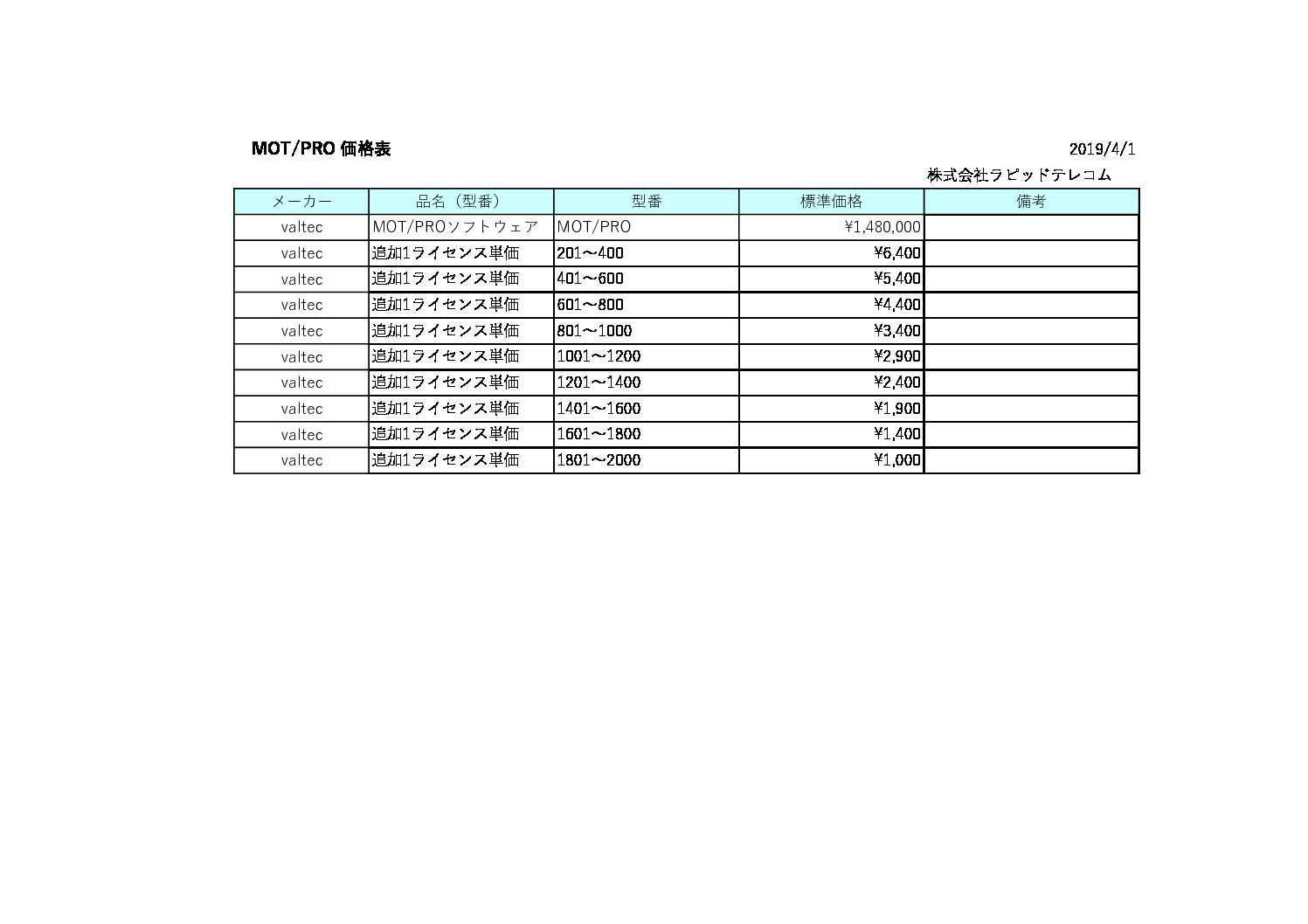 MOT/PRO 価格表

2019/4/1

株式会社ラピッドテレコム

| メーカー | 品名（型番） | 型番 | 標準価格 | 備考 |
|---|---|---|---|---|
| valtec | MOT/PROソフトウェア | MOT/PRO | ¥1,480,000 | |
| valtec | 追加1ライセンス単価 | 201～400 | ¥6,400 | |
| valtec | 追加1ライセンス単価 | 401～600 | ¥5,400 | |
| valtec | 追加1ライセンス単価 | 601～800 | ¥4,400 | |
| valtec | 追加1ライセンス単価 | 801～1000 | ¥3,400 | |
| valtec | 追加1ライセンス単価 | 1001～1200 | ¥2,900 | |
| valtec | 追加1ライセンス単価 | 1201～1400 | ¥2,400 | |
| valtec | 追加1ライセンス単価 | 1401～1600 | ¥1,900 | |
| valtec | 追加1ライセンス単価 | 1601～1800 | ¥1,400 | |
| valtec | 追加1ライセンス単価 | 1801～2000 | ¥1,000 | |